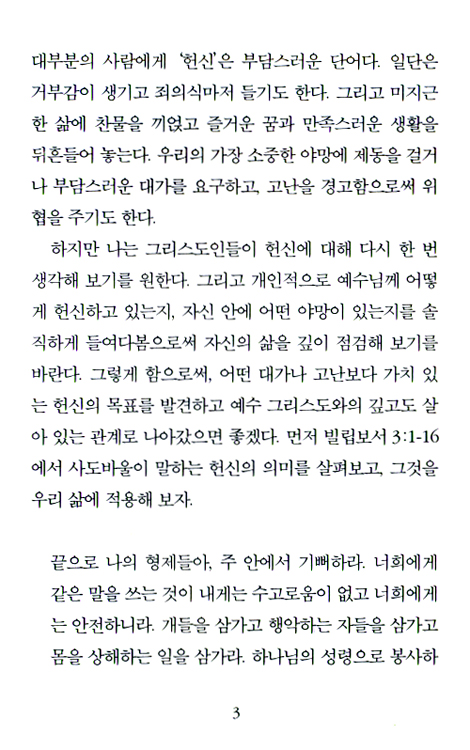 대부분의 사람에게 '헌신'은 부담스러운 단어다. 일단은 거부감이 생기고 죄의식마저 들기도 한다. 그리고 미지근한 삶에 찬물을 끼얹고 즐거운 꿈과 만족스러운 생활을 뒤흔들어 놓는다. 우리의 가장 소중한 야망에 제동을 걸거나 부담스러운 대가를 요구하고, 고난을 경고함으로써 위협을 주기도 한다.

하지만 나는 그리스도인들이 헌신에 대해 다시 한 번 생각해 보기를 원한다. 그리고 개인적으로 예수님께 어떻게 헌신하고 있는지, 자신 안에 어떤 야망이 있는지를 솔직하게 들여다봄으로써 자신의 삶을 깊이 점검해 보기를 바란다. 그렇게 함으로써, 어떤 대가나 고난보다 가치 있는 헌신의 목표를 발견하고 예수 그리스도와의 깊고도 살아 있는 관계로 나아갔으면 좋겠다. 먼저 빌립보서 3:1-16에서 사도바울이 말하는 헌신의 의미를 살펴보고, 그것을 우리 삶에 적용해 보자.

끝으로 나의 형제들아, 주 안에서 기뻐하라. 너희에게 같은 말을 쓰는 것이 내게는 수고로움이 없고 너희에게는 안전하니라. 개들을 삼가고 행악하는 자들을 삼가고 몸을 상해하는 일을 삼가라. 하나님의 성령으로 봉사하

3